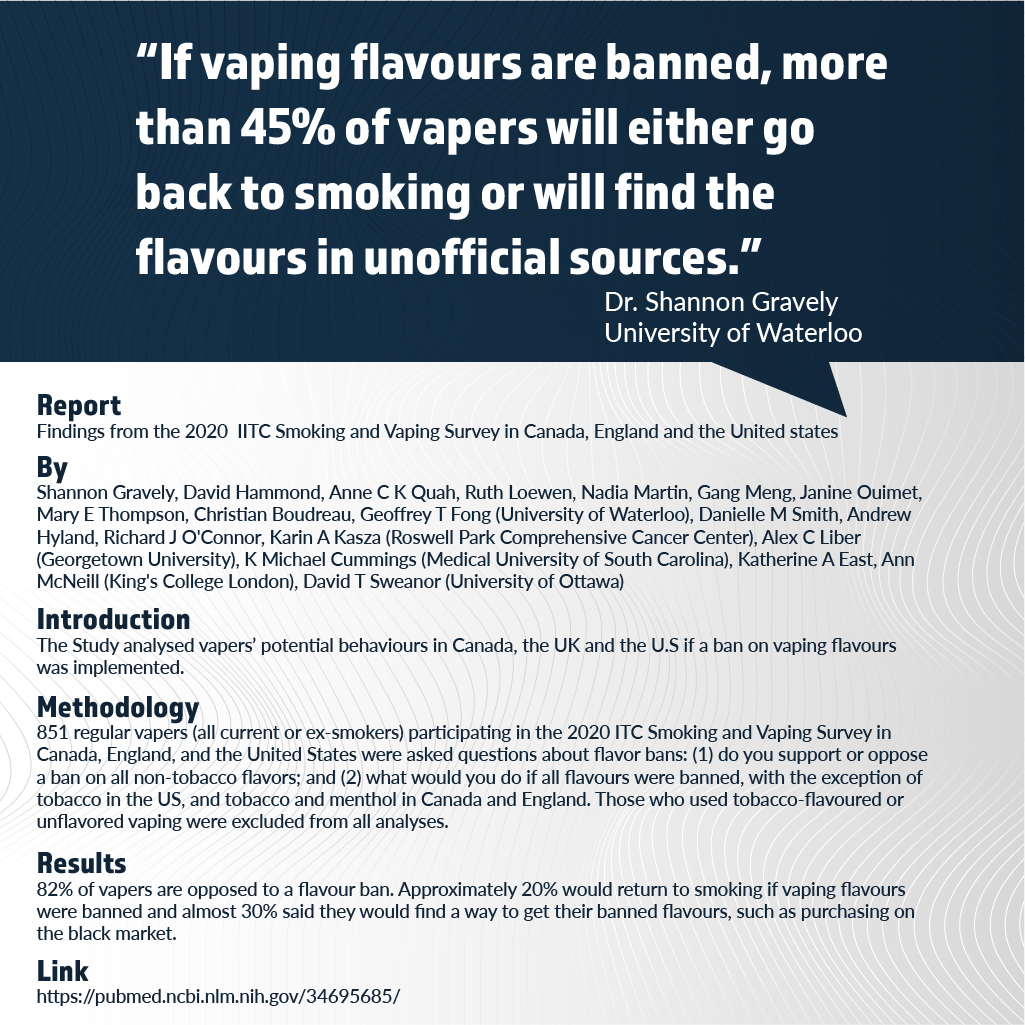 “If vaping flavours are banned, more than 45% of vapers will either go back to smoking or will find the flavours in unofficial sources.”

Dr. Shannon Gravely
University of Waterloo

Report
Findings from the 2020 IITC Smoking and Vaping Survey in Canada, England and the United states

By
Shannon Gravely, David Hammond, Anne C K Quah, Ruth Loewen, Nadia Martin, Gang Meng, Janine Ouimet, Mary E Thompson, Christian Boudreau, Geoffrey T Fong (University of Waterloo), Danielle M Smith, Andrew Hyland, Richard J O'Connor, Karin A Kasza (Roswell Park Comprehensive Cancer Center), Alex C Liber (Georgetown University), K Michael Cummings (Medical University of South Carolina), Katherine A East, Ann McNeill (King's College London), David T Sweanor (University of Ottawa)

Introduction
The Study analysed vapers' potential behaviours in Canada, the UK and the U.S if a ban on vaping flavours was implemented.

Methodology
851 regular vapers (all current or ex-smokers) participating in the 2020 ITC Smoking and Vaping Survey in Canada, England, and the United States were asked questions about flavor bans: (1) do you support or oppose a ban on all non-tobacco flavors; and (2) what would you do if all flavours were banned, with the exception of tobacco in the US, and tobacco and menthol in Canada and England. Those who used tobacco-flavoured or unflavored vaping were excluded from all analyses.

Results
82% of vapers are opposed to a flavour ban. Approximately 20% would return to smoking if vaping flavours were banned and almost 30% said they would find a way to get their banned flavours, such as purchasing on the black market.

Link
https://pubmed.ncbi.nlm.nih.gov/34695685/